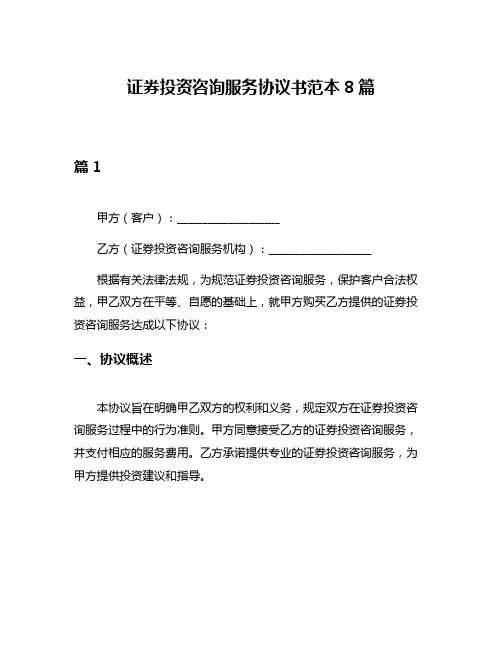 证券投资咨询服务协议书范本 8 篇

篇 1

甲方（客户）：__________________

乙方（证券投资咨询服务机构）：__________________

根据有关法律法规，为规范证券投资咨询服务，保护客户合法权益，甲乙双方在平等、自愿的基础上，就甲方购买乙方提供的证券投资咨询服务达成以下协议：

一、协议概述

本协议旨在明确甲乙双方的权利和义务，规定双方在证券投资咨询服务过程中的行为准则。甲方同意接受乙方的证券投资咨询服务，并支付相应的服务费用。乙方承诺提供专业的证券投资咨询服务，为甲方提供投资建议和指导。